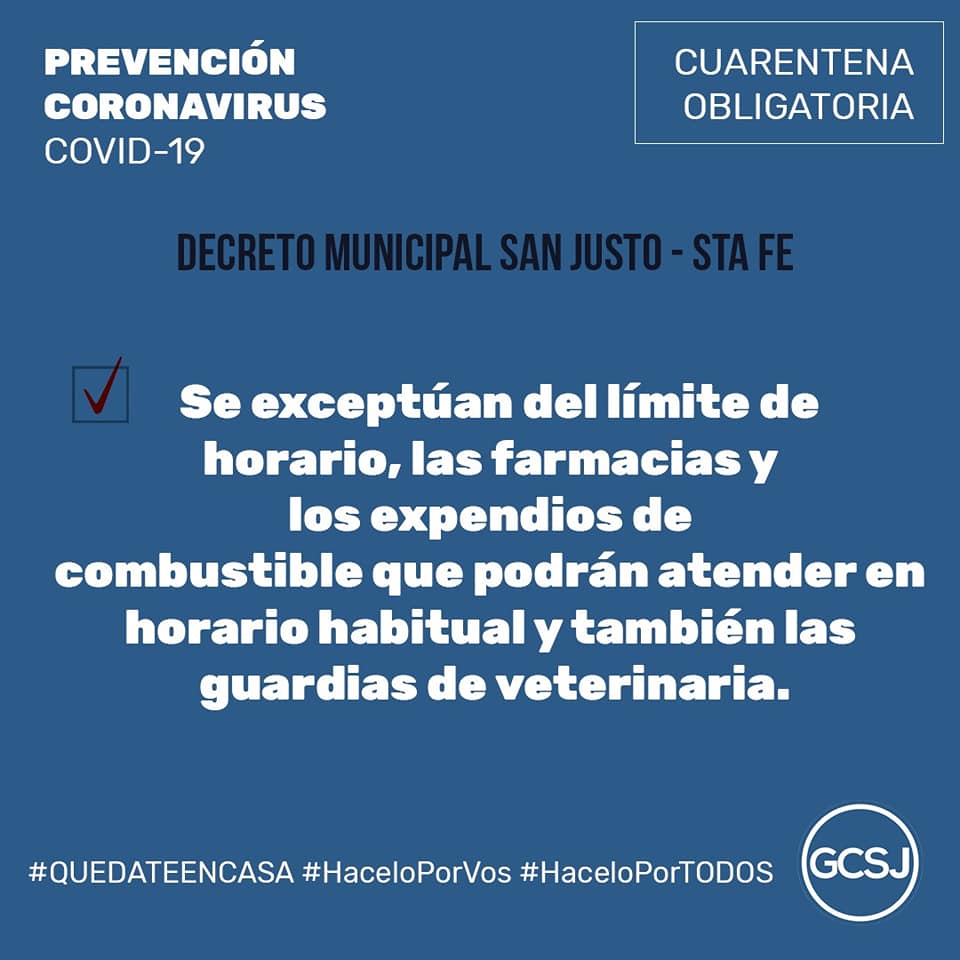 PREVENCIÓN
CORONAVIRUS
COVID-19

CUARENTENA
OBLIGATORIA

DECRETO MUNICIPAL SAN JUSTO - STA FE

☑ Se exceptúan del límite de horario, las farmacias y los expendios de combustible que podrán atender en horario habitual y también las guardias de veterinaria.

#QUEDATEENCASA #HaceloPorVos #HaceloPorTODOS

GCSJ